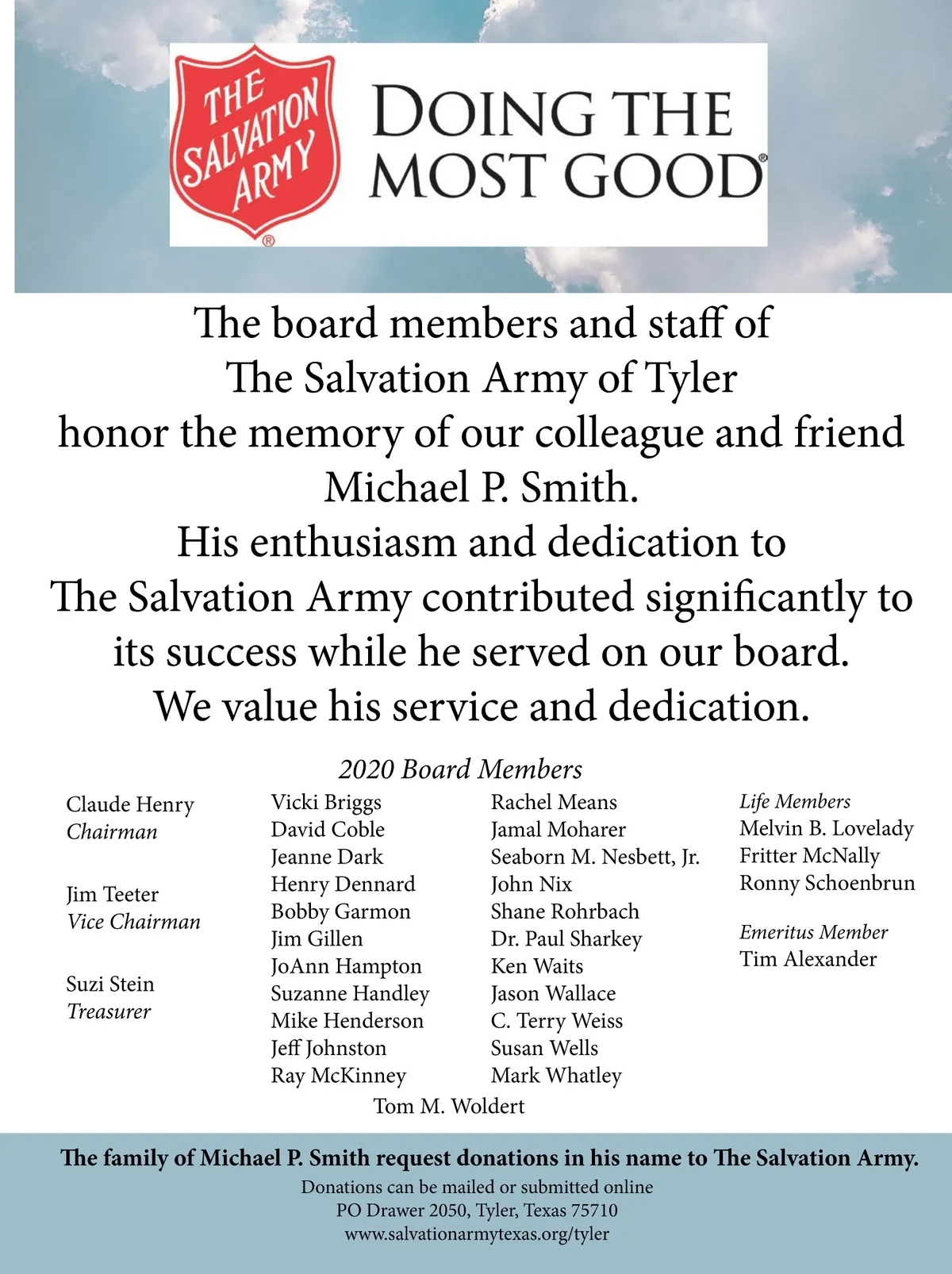 THE SALVATION ARMY ®

DOING THE MOST GOOD®

The board members and staff of The Salvation Army of Tyler honor the memory of our colleague and friend Michael P. Smith. His enthusiasm and dedication to The Salvation Army contributed significantly to its success while he served on our board. We value his service and dedication.

2020 Board Members

Claude Henry
Chairman

Jim Teeter
Vice Chairman

Suzi Stein
Treasurer

Vicki Briggs
David Coble
Jeanne Dark
Henry Dennard
Bobby Garmon
Jim Gillen
JoAnn Hampton
Suzanne Handley
Mike Henderson
Jeff Johnston
Ray McKinney

Rachel Means
Jamal Moharer
Seaborn M. Nesbett, Jr.
John Nix
Shane Rohrbach
Dr. Paul Sharkey
Ken Waits
Jason Wallace
C. Terry Weiss
Susan Wells
Mark Whatley

Tom M. Woldert

Life Members
Melvin B. Lovelady
Fritter McNally
Ronny Schoenbrun

Emeritus Member
Tim Alexander

The family of Michael P. Smith request donations in his name to The Salvation Army.
Donations can be mailed or submitted online
PO Drawer 2050, Tyler, Texas 75710
www.salvationarmytexas.org/tyler